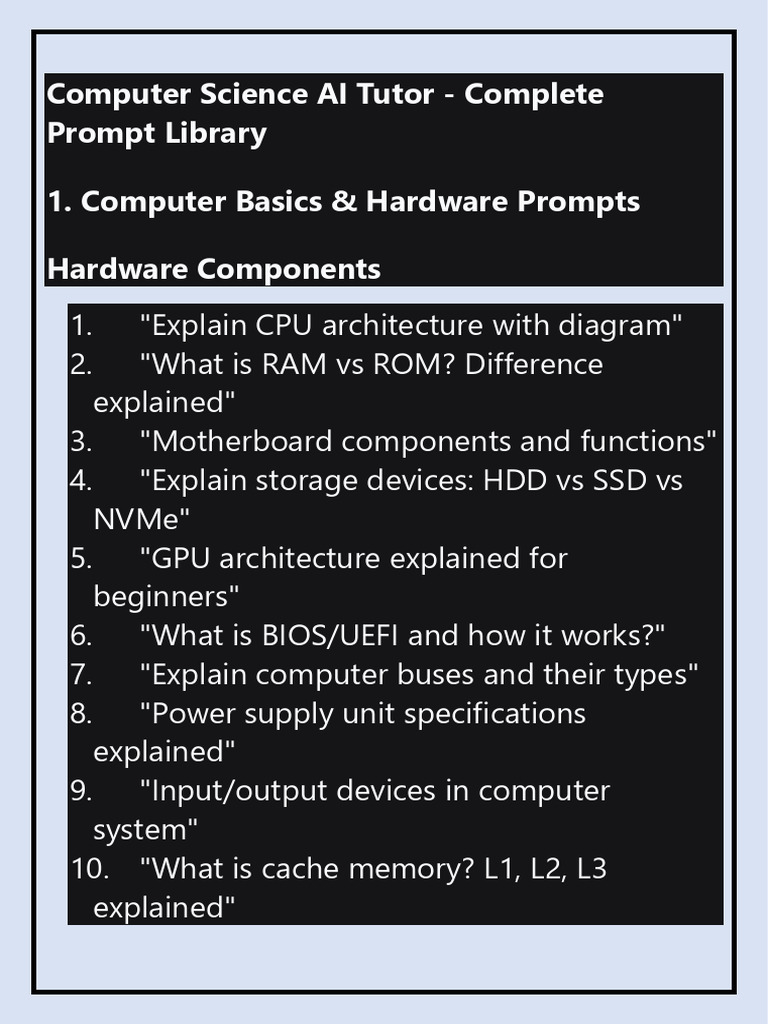 Computer Science AI Tutor - Complete Prompt Library

1. Computer Basics & Hardware Prompts

Hardware Components

1. "Explain CPU architecture with diagram"
2. "What is RAM vs ROM? Difference explained"
3. "Motherboard components and functions"
4. "Explain storage devices: HDD vs SSD vs NVMe"
5. "GPU architecture explained for beginners"
6. "What is BIOS/UEFI and how it works?"
7. "Explain computer buses and their types"
8. "Power supply unit specifications explained"
9. "Input/output devices in computer system"
10. "What is cache memory? L1, L2, L3 explained"